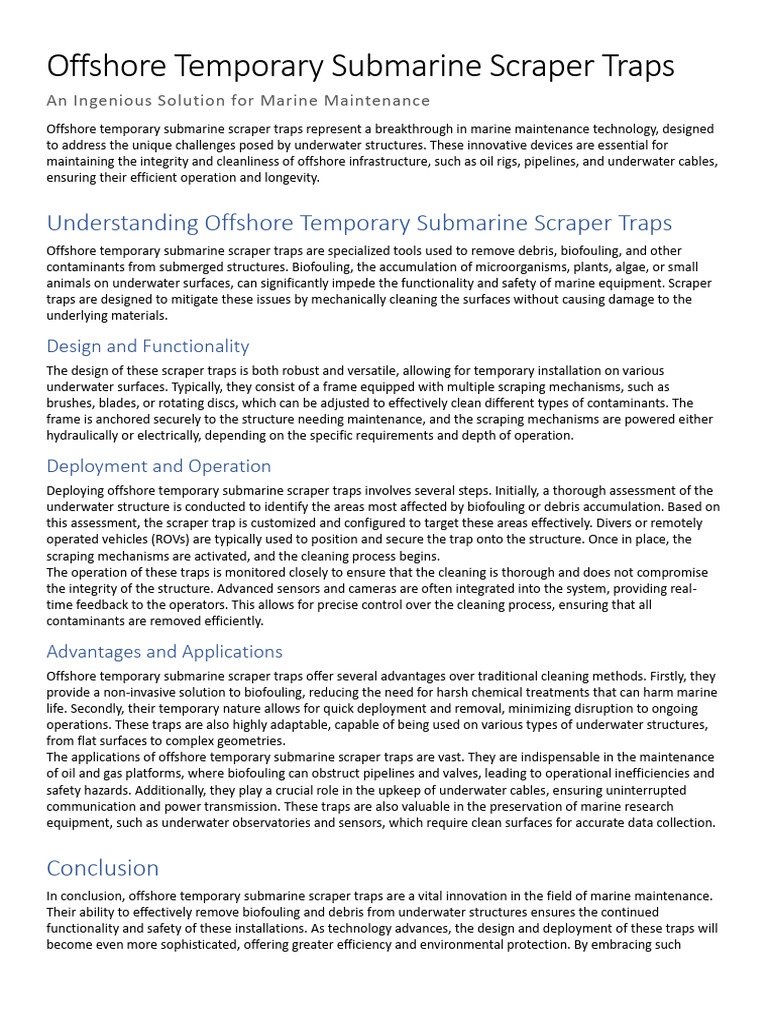 Offshore Temporary Submarine Scraper Traps

An Ingenious Solution for Marine Maintenance

Offshore temporary submarine scraper traps represent a breakthrough in marine maintenance technology, designed to address the unique challenges posed by underwater structures. These innovative devices are essential for maintaining the integrity and cleanliness of offshore infrastructure, such as oil rigs, pipelines, and underwater cables, ensuring their efficient operation and longevity.

Understanding Offshore Temporary Submarine Scraper Traps

Offshore temporary submarine scraper traps are specialized tools used to remove debris, biofouling, and other contaminants from submerged structures. Biofouling, the accumulation of microorganisms, plants, algae, or small animals on underwater surfaces, can significantly impede the functionality and safety of marine equipment. Scraper traps are designed to mitigate these issues by mechanically cleaning the surfaces without causing damage to the underlying materials.

Design and Functionality

The design of these scraper traps is both robust and versatile, allowing for temporary installation on various underwater surfaces. Typically, they consist of a frame equipped with multiple scraping mechanisms, such as brushes, blades, or rotating discs, which can be adjusted to effectively clean different types of contaminants. The frame is anchored securely to the structure needing maintenance, and the scraping mechanisms are powered either hydraulically or electrically, depending on the specific requirements and depth of operation.

Deployment and Operation

Deploying offshore temporary submarine scraper traps involves several steps. Initially, a thorough assessment of the underwater structure is conducted to identify the areas most affected by biofouling or debris accumulation. Based on this assessment, the scraper trap is customized and configured to target these areas effectively. Divers or remotely operated vehicles (ROVs) are typically used to position and secure the trap onto the structure. Once in place, the scraping mechanisms are activated, and the cleaning process begins.
The operation of these traps is monitored closely to ensure that the cleaning is thorough and does not compromise the integrity of the structure. Advanced sensors and cameras are often integrated into the system, providing real-time feedback to the operators. This allows for precise control over the cleaning process, ensuring that all contaminants are removed efficiently.

Advantages and Applications

Offshore temporary submarine scraper traps offer several advantages over traditional cleaning methods. Firstly, they provide a non-invasive solution to biofouling, reducing the need for harsh chemical treatments that can harm marine life. Secondly, their temporary nature allows for quick deployment and removal, minimizing disruption to ongoing operations. These traps are also highly adaptable, capable of being used on various types of underwater structures, from flat surfaces to complex geometries.
The applications of offshore temporary submarine scraper traps are vast. They are indispensable in the maintenance of oil and gas platforms, where biofouling can obstruct pipelines and valves, leading to operational inefficiencies and safety hazards. Additionally, they play a crucial role in the upkeep of underwater cables, ensuring uninterrupted communication and power transmission. These traps are also valuable in the preservation of marine research equipment, such as underwater observatories and sensors, which require clean surfaces for accurate data collection.

Conclusion

In conclusion, offshore temporary submarine scraper traps are a vital innovation in the field of marine maintenance. Their ability to effectively remove biofouling and debris from underwater structures ensures the continued functionality and safety of these installations. As technology advances, the design and deployment of these traps will become even more sophisticated, offering greater efficiency and environmental protection. By embracing such